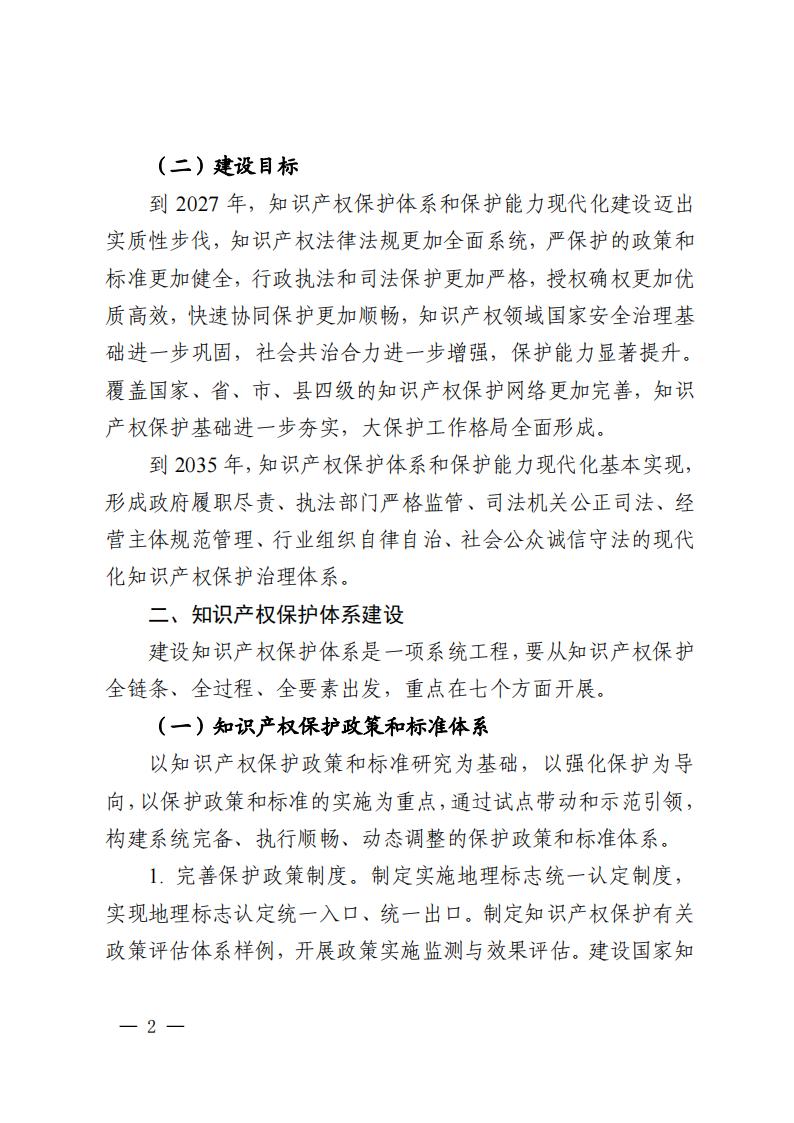 （二）建设目标

到 2027 年，知识产权保护体系和保护能力现代化建设迈出实质性步伐，知识产权法律法规更加全面系统，严保护的政策和标准更加健全，行政执法和司法保护更加严格，授权确权更加优质高效，快速协同保护更加顺畅，知识产权领域国家安全治理基础进一步巩固，社会共治合力进一步增强，保护能力显著提升。覆盖国家、省、市、县四级的知识产权保护网络更加完善，知识产权保护基础进一步夯实，大保护工作格局全面形成。

到 2035 年，知识产权保护体系和保护能力现代化基本实现，形成政府履职尽责、执法部门严格监管、司法机关公正司法、经营主体规范管理、行业组织自律自治、社会公众诚信守法的现代化知识产权保护治理体系。

二、知识产权保护体系建设

建设知识产权保护体系是一项系统工程，要从知识产权保护全链条、全过程、全要素出发，重点在七个方面开展。

（一）知识产权保护政策和标准体系

以知识产权保护政策和标准研究为基础，以强化保护为导向，以保护政策和标准的实施为重点，通过试点带动和示范引领，构建系统完备、执行顺畅、动态调整的保护政策和标准体系。

1. 完善保护政策制度。制定实施地理标志统一认定制度，实现地理标志认定统一入口、统一出口。制定知识产权保护有关政策评估体系样例，开展政策实施监测与效果评估。建设国家知

— 2 —